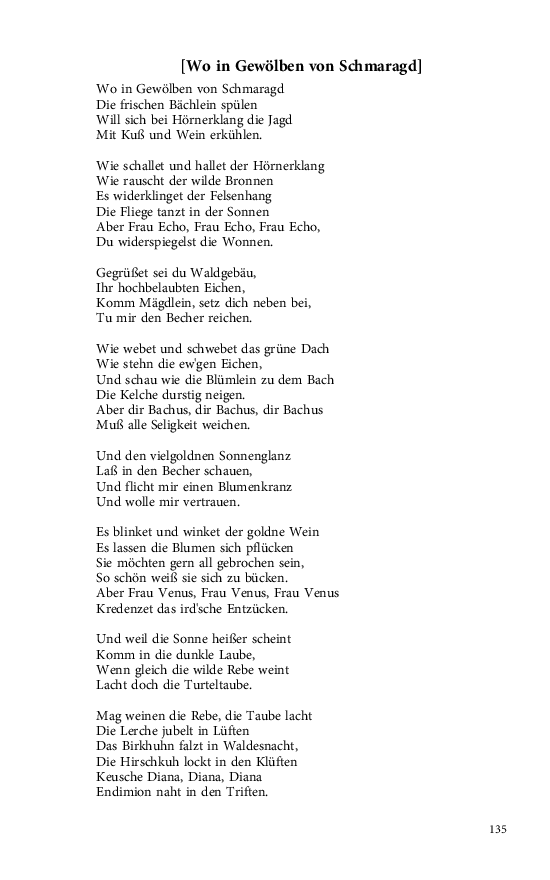 [Wo in Gewölben von Schmaragd]

Wo in Gewölben von Schmaragd
Die frischen Bächlein spülen
Will sich bei Hörnerklang die Jagd
Mit Kuß und Wein erkühlen.

Wie schallet und hallet der Hörnerklang
Wie rauscht der wilde Bronnen
Es widerklinget der Felsenhang
Die Fliege tanzt in der Sonnen
Aber Frau Echo, Frau Echo, Frau Echo,
Du widerspiegelst die Wonnen.

Gegrüßet sei du Waldgebäu,
Ihr hochbelaubten Eichen,
Komm Mägdlein, setz dich neben bei,
Tu mir den Becher reichen.

Wie webet und schwebet das grüne Dach
Wie stehn die ew'gen Eichen,
Und schau wie die Blümlein zu dem Bach
Die Kelche durstig neigen.
Aber dir Bachus, dir Bachus, dir Bachus
Muß alle Seligkeit weichen.

Und den vielgoldnen Sonnenglanz
Laß in den Becher schauen,
Und flicht mir einen Blumenkranz
Und wolle mir vertrauen.

Es blinket und winket der goldne Wein
Es lassen die Blumen sich pflücken
Sie möchten gern all gebrochen sein,
So schön weiß sie sich zu bücken.
Aber Frau Venus, Frau Venus, Frau Venus
Kredenzet das ird'sche Entzücken.

Und weil die Sonne heißer scheint
Komm in die dunkle Laube,
Wenn gleich die wilde Rebe weint
Lacht doch die Turteltaube.

Mag weinen die Rebe, die Taube lacht
Die Lerche jubelt in Lüften
Das Birkhuhn falzt in Waldesnacht,
Die Hirschkuh lockt in den Klüften
Keusche Diana, Diana, Diana
Endimion naht in den Triften.

135